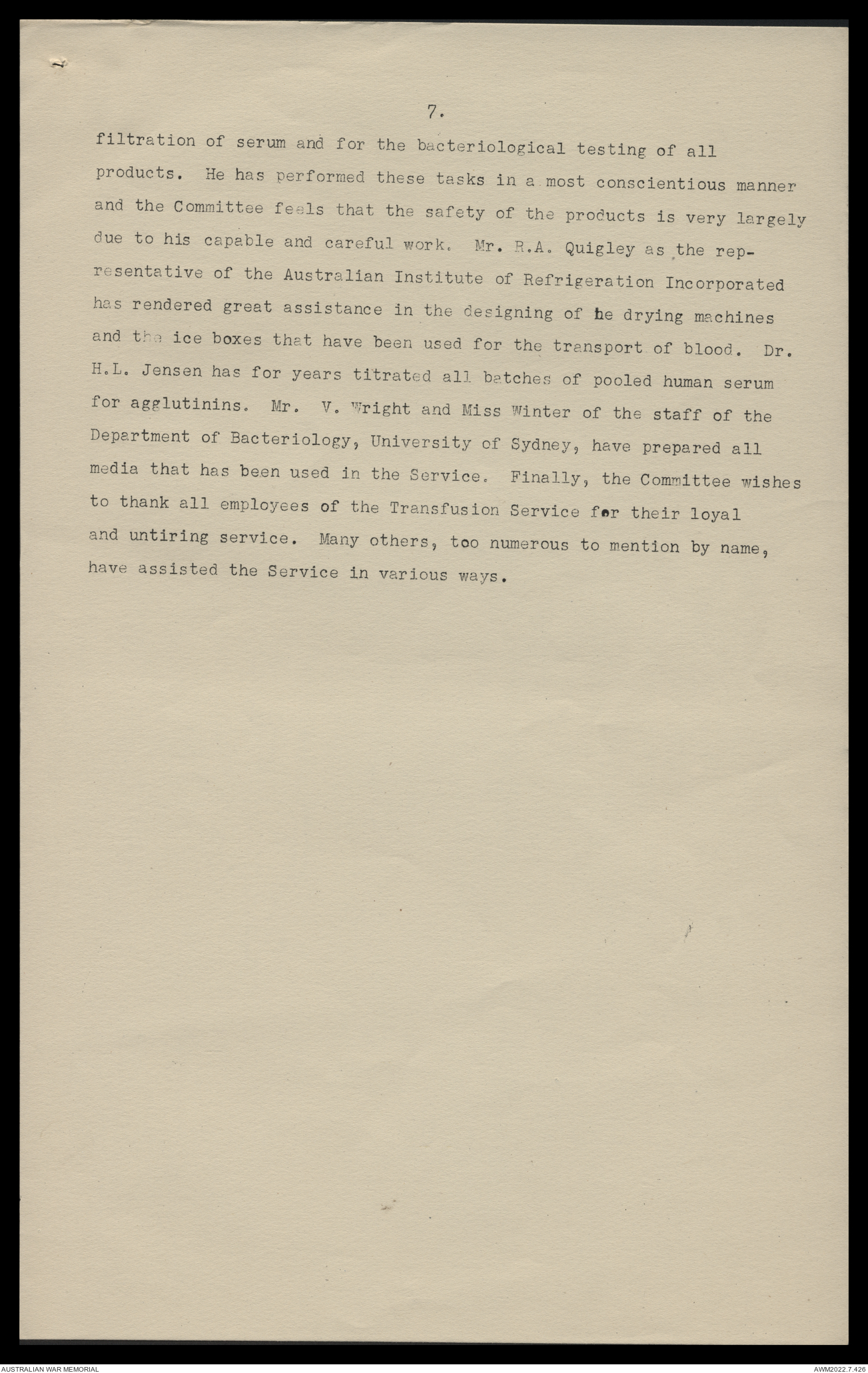 7.

filtration of serum and for the bacteriological testing of all products. He has performed these tasks in a most conscientious manner and the Committee feels that the safety of the products is very largely due to his capable and careful work. Mr. R.A. Quigley as the representative of the Australian Institute of Refrigeration Incorporated has rendered great assistance in the designing of he drying machines and the ice boxes that have been used for the transport of blood. Dr. H.L. Jensen has for years titrated all batches of pooled human serum for agglutinins. Mr. V. Wright and Miss Winter of the staff of the Department of Bacteriology, University of Sydney, have prepared all media that has been used in the Service. Finally, the Committee wishes to thank all employees of the Transfusion Service for their loyal and untiring service. Many others, too numerous to mention by name, have assisted the Service in various ways.

AUSTRALIAN WAR MEMORIAL

AWM2022.7.426